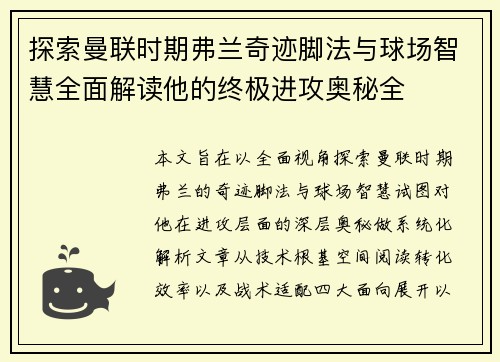 探索曼联时期弗兰奇迹脚法与球场智慧全面解读他的终极进攻奥秘全

本文旨在以全面视角探索曼联时期弗兰的奇迹脚法与球场智慧试图对他在进攻层面的深层奥秘做系统化解析文章从技术根基空间阅读转化效率以及战术适配四大面向展开以